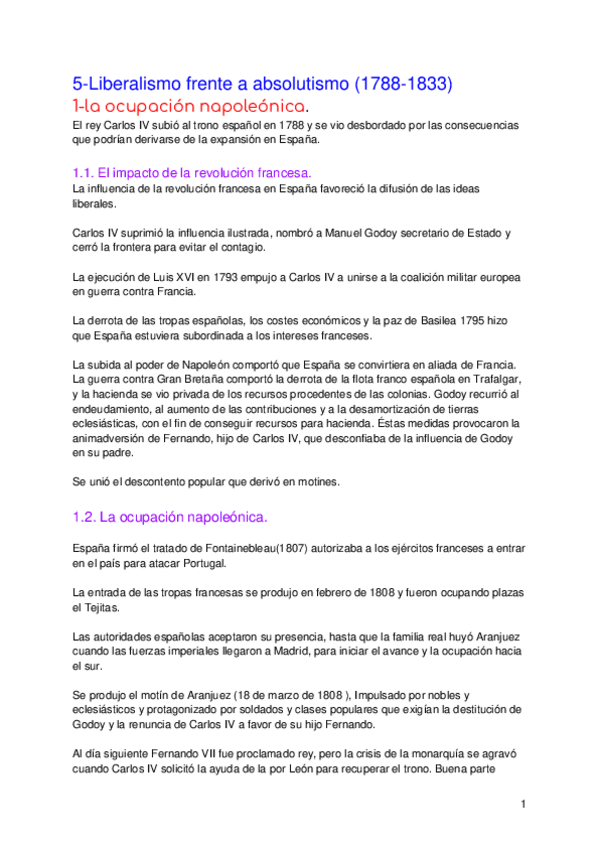 5-Liberalismo frente a absolutismo (1788-1833)
1-la ocupación napoleónica.
El rey Carlos IV subió al trono español en 1788 y se vio desbordado por las consecuencias que podrían derivarse de la expansión en España.

1.1. El impacto de la revolución francesa.
La influencia de la revolución francesa en España favoreció la difusión de las ideas liberales.

Carlos IV suprimió la influencia ilustrada, nombró a Manuel Godoy secretario de Estado y cerró la frontera para evitar el contagio.

La ejecución de Luis XVI en 1793 empujo a Carlos IV a unirse a la coalición militar europea en guerra contra Francia.

La derrota de las tropas españolas, los costes económicos y la paz de Basilea 1795 hizo que España estuviera subordinada a los intereses franceses.

La subida al poder de Napoleón comportó que España se convirtiera en aliada de Francia. La guerra contra Gran Bretaña comportó la derrota de la flota franco española en Trafalgar, y la hacienda se vio privada de los recursos procedentes de las colonias. Godoy recurrió al endeudamiento, al aumento de las contribuciones y a la desamortización de tierras eclesiásticas, con el fin de conseguir recursos para hacienda. Éstas medidas provocaron la animadversión de Fernando, hijo de Carlos IV, que desconfiaba de la influencia de Godoy en su padre.

Se unió el descontento popular que derivó en motines.

1.2. La ocupación napoleónica.

España firmó el tratado de Fontainebleau(1807) autorizaba a los ejércitos franceses a entrar en el país para atacar Portugal.

La entrada de las tropas francesas se produjo en febrero de 1808 y fueron ocupando plazas el Tejitas.

Las autoridades españolas aceptaron su presencia, hasta que la familia real huyó Aranjuez cuando las fuerzas imperiales llegaron a Madrid, para iniciar el avance y la ocupación hacia el sur.

Se produjo el motín de Aranjuez (18 de marzo de 1808 ), Impulsado por nobles y eclesiásticos y protagonizado por soldados y clases populares que exigían la destitución de Godoy y la renuncia de Carlos IV a favor de su hijo Fernando.

Al día siguiente Fernando VII fue proclamado rey, pero la crisis de la monarquía se agravó cuando Carlos IV solicitó la ayuda de la por León para recuperar el trono. Buena parte

1